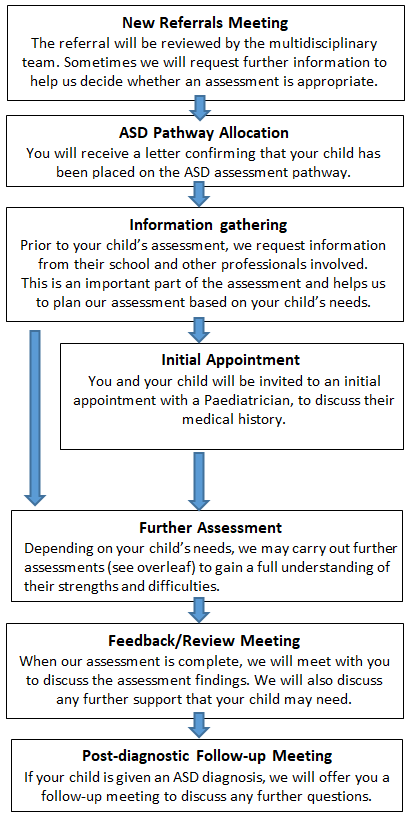 New Referrals Meeting

The referral will be reviewed by the multidisciplinary team. Sometimes we will request further information to help us decide whether an assessment is appropriate.

ASD Pathway Allocation

You will receive a letter confirming that your child has been placed on the ASD assessment pathway.

Information gathering

Prior to your child's assessment, we request information from their school and other professionals involved. This is an important part of the assessment and helps us to plan our assessment based on your child's needs.

Initial Appointment

You and your child will be invited to an initial appointment with a Paediatrician, to discuss their medical history.

Further Assessment

Depending on your child's needs, we may carry out further assessments (see overleaf) to gain a full understanding of their strengths and difficulties.

Feedback/Review Meeting

When our assessment is complete, we will meet with you to discuss the assessment findings. We will also discuss any further support that your child may need.

Post-diagnostic Follow-up Meeting

If your child is given an ASD diagnosis, we will offer you a follow-up meeting to discuss any further questions.